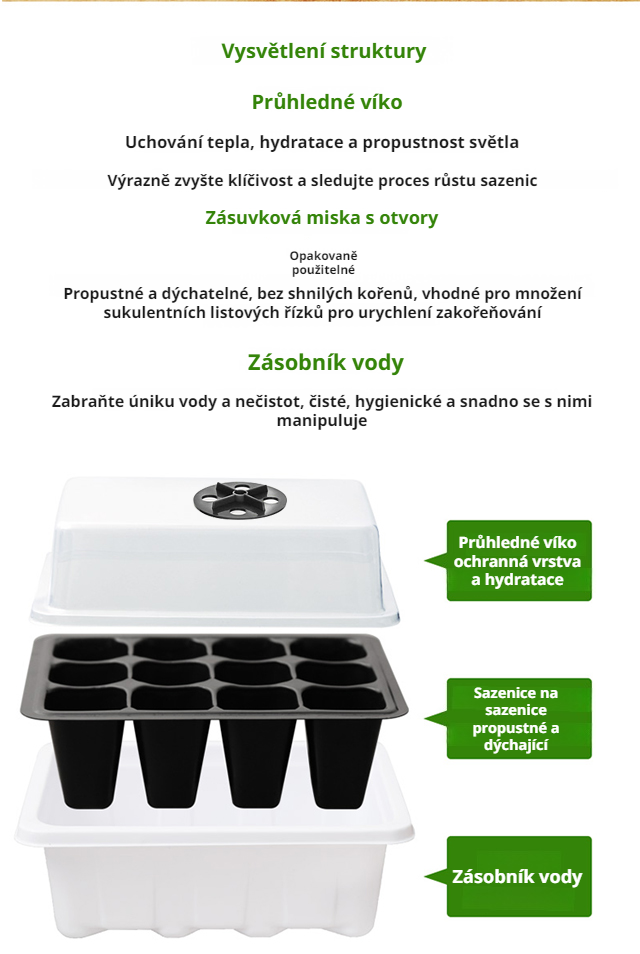 Vysvětlení struktury

Průhledné víko

Uchování tepla, hydratace a propustnost světla

Výrazně zvyšte klíčivost a sledujte proces růstu sazenic

Zásuvková miska s otvory

Opakovaně
použitelné

Propustné a dýchatelné, bez shnilých kořenů, vhodné pro množení sukulentních listových řízků pro urychlení zakořeňování

Zásobník vody

Zabraňte úniku vody a nečistot, čisté, hygienické a snadno se s nimi manipuluje

Průhledné víko
ochranná vrstva
a hydratace

Sazenice na
sazenice
propustné a
dýchající

Zásobník vody